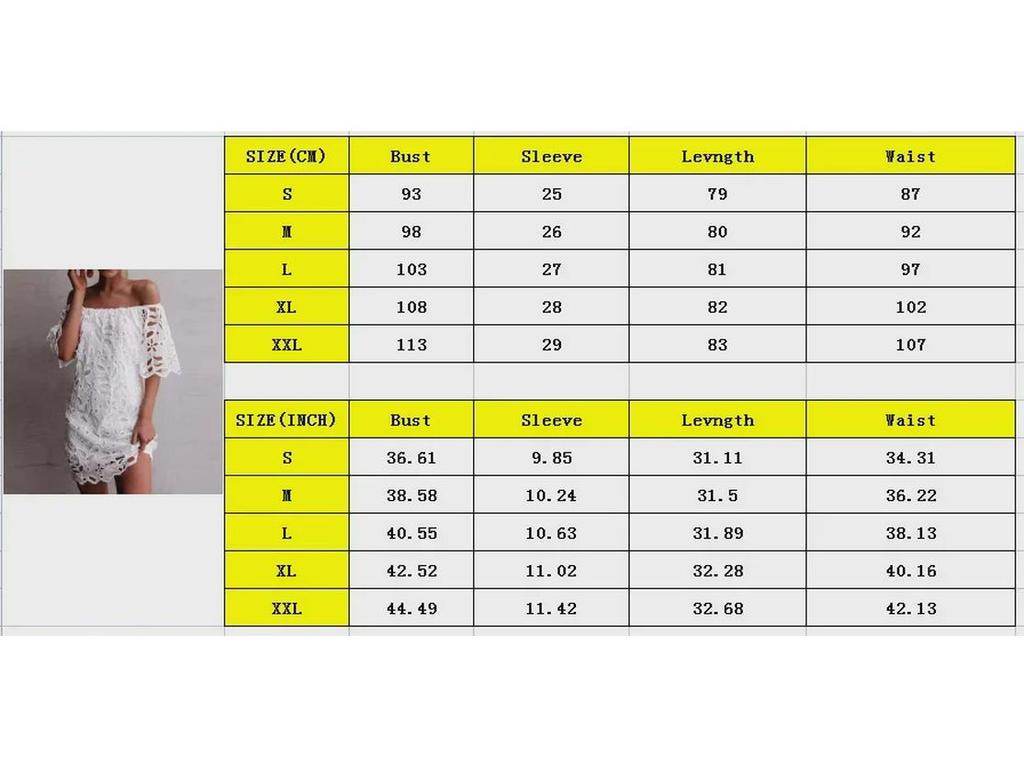 | SIZE(CM) | Bust | Sleeve | Levngth | Waist |
|---|---|---|---|---|
| S | 93 | 25 | 79 | 87 |
| M | 98 | 26 | 80 | 92 |
| L | 103 | 27 | 81 | 97 |
| XL | 108 | 28 | 82 | 102 |
| XXL | 113 | 29 | 83 | 107 |

| SIZE(INCH) | Bust | Sleeve | Levngth | Waist |
|---|---|---|---|---|
| S | 36.61 | 9.85 | 31.11 | 34.31 |
| M | 38.58 | 10.24 | 31.5 | 36.22 |
| L | 40.55 | 10.63 | 31.89 | 38.13 |
| XL | 42.52 | 11.02 | 32.28 | 40.16 |
| XXL | 44.49 | 11.42 | 32.68 | 42.13 |